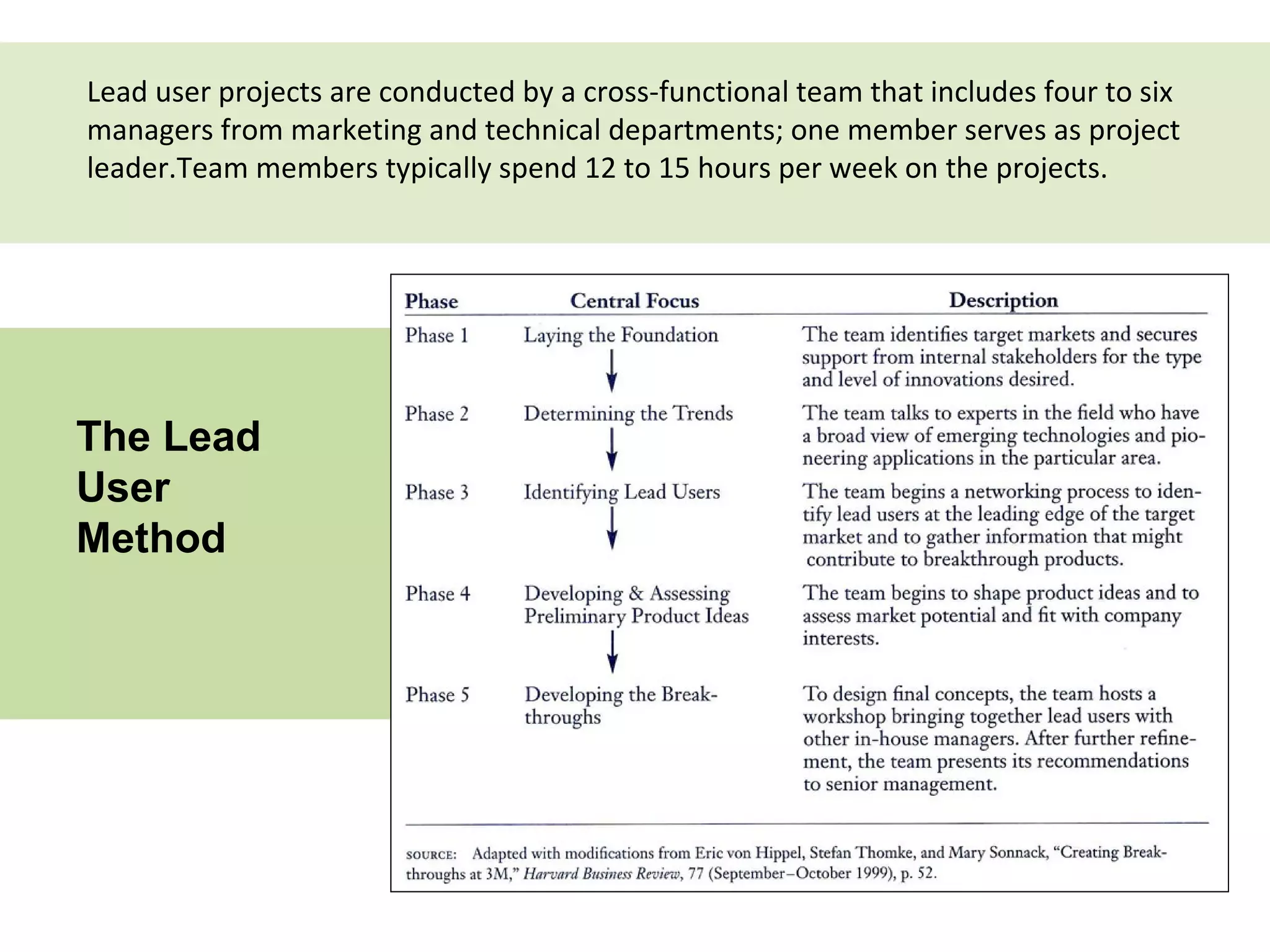 Lead user projects are conducted by a cross-functional team that includes four to six managers from marketing and technical departments; one member serves as project leader.Team members typically spend 12 to 15 hours per week on the projects.

The Lead User Method

| Phase | Central Focus | Description |
|---|---|---|
| Phase 1 | Laying the Foundation | The team identifies target markets and secures support from internal stakeholders for the type and level of innovations desired. |
| Phase 2 | Determining the Trends | The team talks to experts in the field who have a broad view of emerging technologies and pioneering applications in the particular area. |
| Phase 3 | Identifying Lead Users | The team begins a networking process to identify lead users at the leading edge of the target market and to gather information that might contribute to breakthrough products. |
| Phase 4 | Developing & Assessing Preliminary Product Ideas | The team begins to shape product ideas and to assess market potential and fit with company interests. |
| Phase 5 | Developing the Breakthroughs | To design final concepts, the team hosts a workshop bringing together lead users with other in-house managers. After further refinement, the team presents its recommendations to senior management. |

SOURCE: Adapted with modifications from Eric von Hippel, Stefan Thomke, and Mary Sonnack, "Creating Breakthroughs at 3M," Harvard Business Review, 77 (September–October 1999), p. 52.